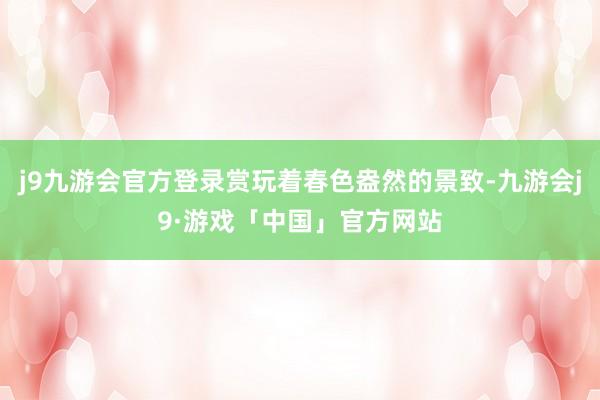 j9九游会官方登录赏玩着春色盎然的景致-九游会j9·游戏「中国」官方网站